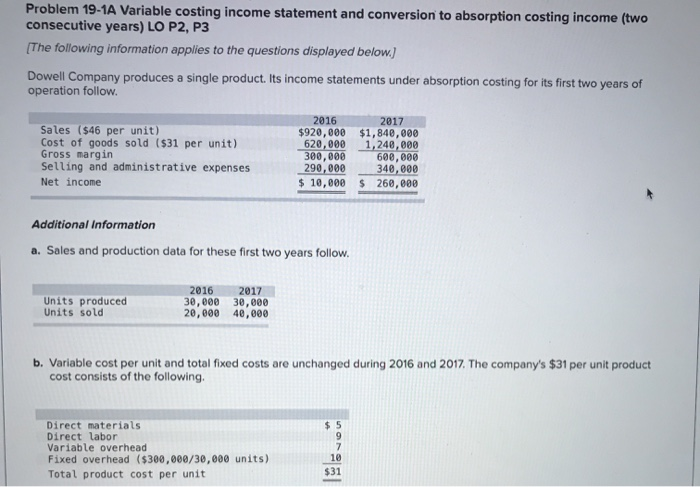 Problem 19-1A Variable costing income statement and conversion to absorption costing income (two consecutive years) LO P2, P3

[The following information applies to the questions displayed below.]

Dowell Company produces a single product. Its income statements under absorption costing for its first two years of operation follow.

| | 2016 | 2017 |
|---|---|---|
| Sales ($46 per unit) | $920,000 | $1,840,000 |
| Cost of goods sold ($31 per unit) | 620,000 | 1,240,000 |
| Gross margin | 300,000 | 600,000 |
| Selling and administrative expenses | 290,000 | 340,000 |
| Net income | $ 10,000 | $ 260,000 |

Additional Information

a. Sales and production data for these first two years follow.

| | 2016 | 2017 |
|---|---|---|
| Units produced | 30,000 | 30,000 |
| Units sold | 20,000 | 40,000 |

b. Variable cost per unit and total fixed costs are unchanged during 2016 and 2017. The company's $31 per unit product cost consists of the following.

| | |
|---|---|
| Direct materials | $ 5 |
| Direct labor | 9 |
| Variable overhead | 7 |
| Fixed overhead ($300,000/30,000 units) | 10 |
| Total product cost per unit | $31 |